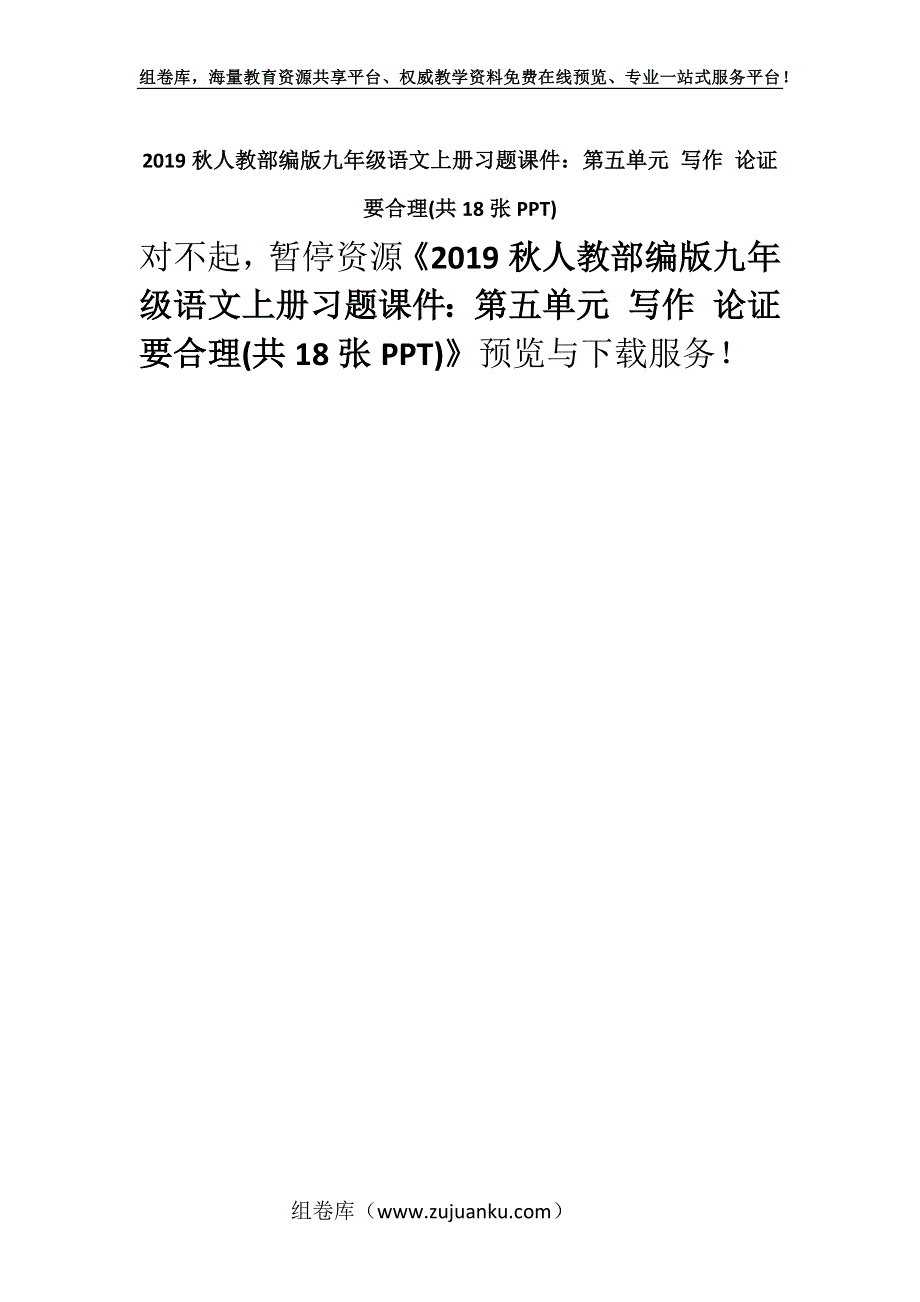 组卷库，海量教育资源共享平台、权威教学资料免费在线预览、专业一站式服务平台！

2019 秋人教部编版九年级语文上册习题课件：第五单元 写作 论证要合理(共 18 张 PPT)

对不起，暂停资源《2019 秋人教部编版九年级语文上册习题课件：第五单元 写作 论证要合理(共 18 张 PPT)》预览与下载服务！

组卷库（www.zujuanku.com）